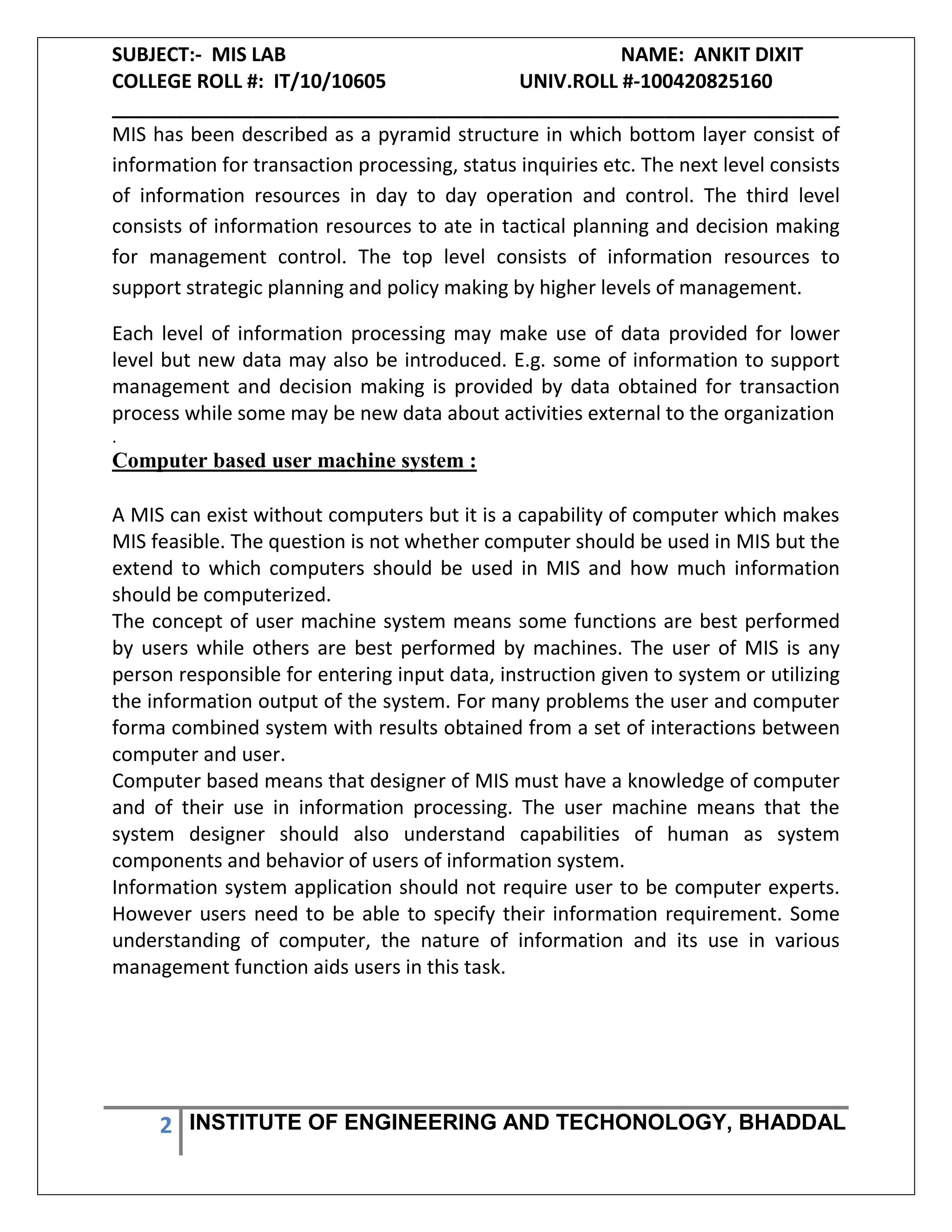 SUBJECT:- MIS LAB NAME: ANKIT DIXIT
COLLEGE ROLL #: IT/10/10605 UNIV.ROLL #-100420825160

MIS has been described as a pyramid structure in which bottom layer consist of information for transaction processing, status inquiries etc. The next level consists of information resources in day to day operation and control. The third level consists of information resources to ate in tactical planning and decision making for management control. The top level consists of information resources to support strategic planning and policy making by higher levels of management.

Each level of information processing may make use of data provided for lower level but new data may also be introduced. E.g. some of information to support management and decision making is provided by data obtained for transaction process while some may be new data about activities external to the organization
.

Computer based user machine system :

A MIS can exist without computers but it is a capability of computer which makes MIS feasible. The question is not whether computer should be used in MIS but the extend to which computers should be used in MIS and how much information should be computerized.
The concept of user machine system means some functions are best performed by users while others are best performed by machines. The user of MIS is any person responsible for entering input data, instruction given to system or utilizing the information output of the system. For many problems the user and computer forma combined system with results obtained from a set of interactions between computer and user.
Computer based means that designer of MIS must have a knowledge of computer and of their use in information processing. The user machine means that the system designer should also understand capabilities of human as system components and behavior of users of information system.
Information system application should not require user to be computer experts. However users need to be able to specify their information requirement. Some understanding of computer, the nature of information and its use in various management function aids users in this task.

2 INSTITUTE OF ENGINEERING AND TECHONOLOGY, BHADDAL